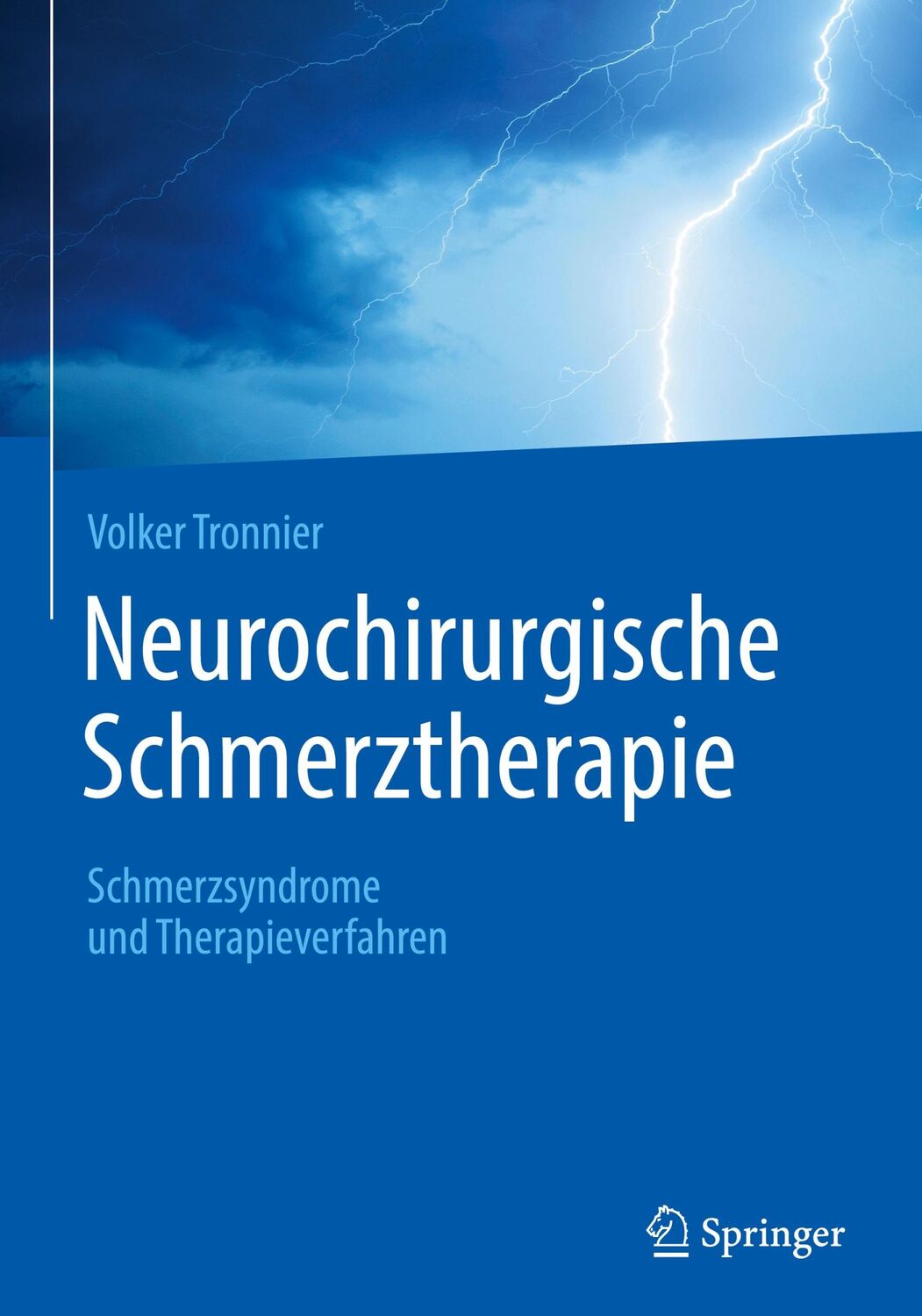 Volker Tronnier

Neurochirurgische Schmerztherapie

Schmerzsyndrome und Therapieverfahren

Springer